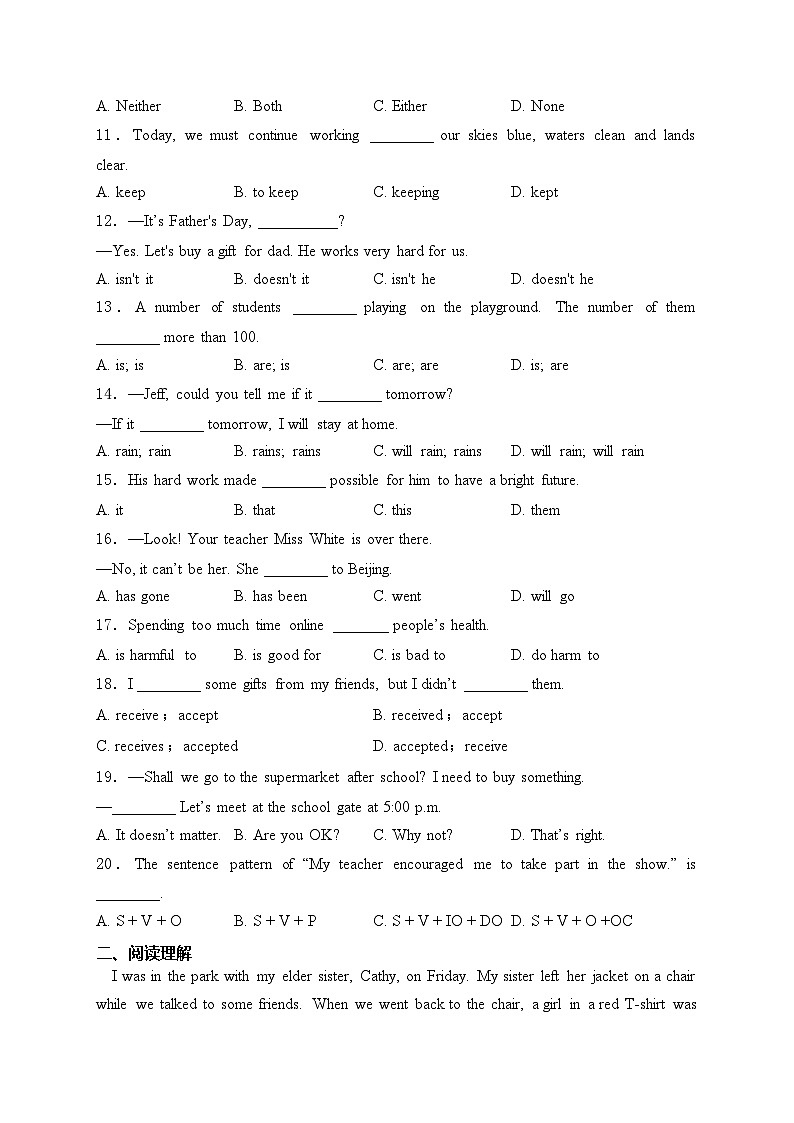 A. Neither B. Both C. Either D. None

11． Today, we must continue working ________ our skies blue, waters clean and lands clear.

A. keep B. to keep C. keeping D. kept

12. —It's Father's Day, __________?

—Yes. Let's buy a gift for dad. He works very hard for us.

A. isn't it B. doesn't it C. isn't he D. doesn't he

13． A number of students ________ playing on the playground. The number of them ________ more than 100.

A. is; is B. are; is C. are; are D. is; are

14. —Jeff, could you tell me if it ________ tomorrow?

—If it ________ tomorrow, I will stay at home.

A. rain; rain B. rains; rains C. will rain; rains D. will rain; will rain

15. His hard work made ________ possible for him to have a bright future.

A. it B. that C. this D. them

16. —Look! Your teacher Miss White is over there.

—No, it can't be her. She ________ to Beijing.

A. has gone B. has been C. went D. will go

17. Spending too much time online _______ people's health.

A. is harmful to B. is good for C. is bad to D. do harm to

18. I ________ some gifts from my friends, but I didn't ________ them.

A. receive；accept B. received；accept

C. receives；accepted D. accepted；receive

19. —Shall we go to the supermarket after school? I need to buy something.

—________ Let's meet at the school gate at 5:00 p.m.

A. It doesn't matter. B. Are you OK? C. Why not? D. That's right.

20． The sentence pattern of "My teacher encouraged me to take part in the show." is ________.

A. S + V + O B. S + V + P C. S + V + IO + DO D. S + V + O +OC

二、阅读理解

I was in the park with my elder sister, Cathy, on Friday. My sister left her jacket on a chair while we talked to some friends. When we went back to the chair, a girl in a red T-shirt was